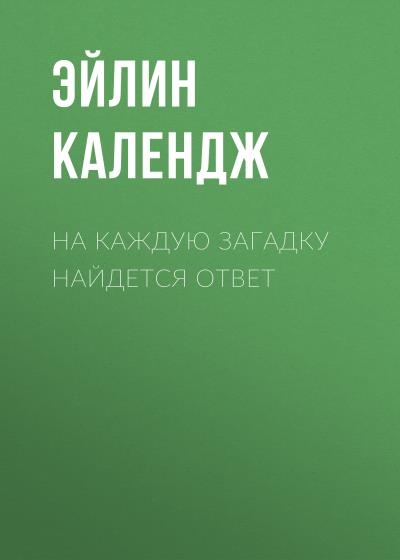 ЭЙЛИН КАЛЕНДЖ

НА КАЖДУЮ ЗАГАДКУ НАЙДЕТСЯ ОТВЕТ